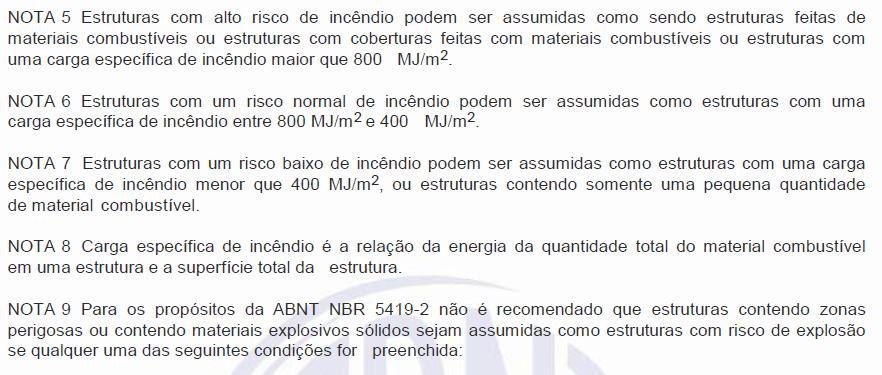 NOTA 5 Estruturas com alto risco de incêndio podem ser assumidas como sendo estruturas feitas de materiais combustíveis ou estruturas com coberturas feitas com materiais combustíveis ou estruturas com uma carga específica de incêndio maior que 800 MJ/m$^2$.

NOTA 6 Estruturas com um risco normal de incêndio podem ser assumidas como estruturas com uma carga específica de incêndio entre 800 MJ/m$^2$ e 400 MJ/m$^2$.

NOTA 7 Estruturas com um risco baixo de incêndio podem ser assumidas como estruturas com uma carga específica de incêndio menor que 400 MJ/m$^2$, ou estruturas contendo somente uma pequena quantidade de material combustível.

NOTA 8 Carga específica de incêndio é a relação da energia da quantidade total do material combustível em uma estrutura e a superfície total da estrutura.

NOTA 9 Para os propósitos da ABNT NBR 5419-2 não é recomendado que estruturas contendo zonas perigosas ou contendo materiais explosivos sólidos sejam assumidas como estruturas com risco de explosão se qualquer uma das seguintes condições for preenchida: